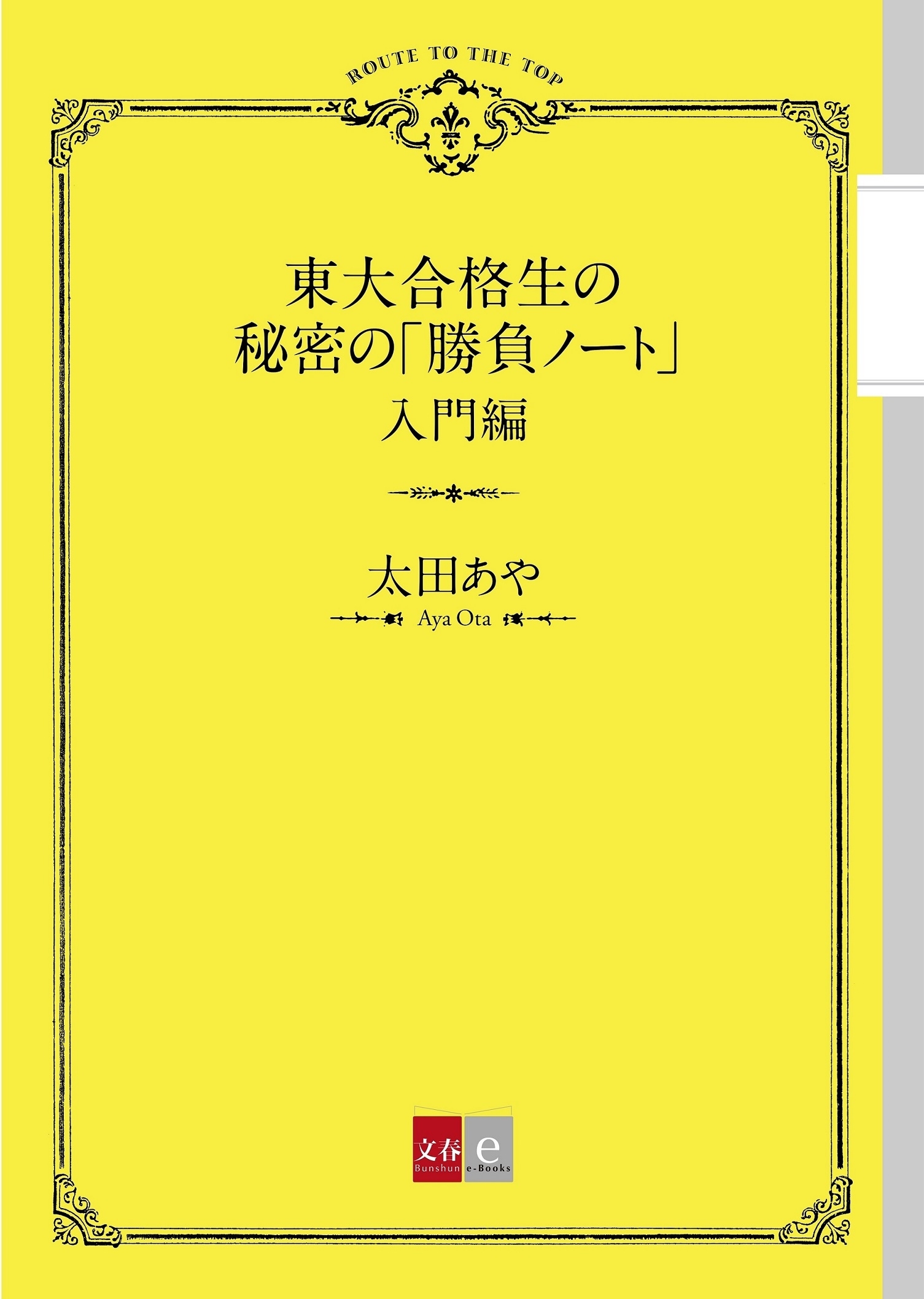 ROUTE TO THE TOP

東大合格生の
秘密の「勝負ノート」
入門編

太田あや
Aya Ota

文春
Bunshun
e
e-Books